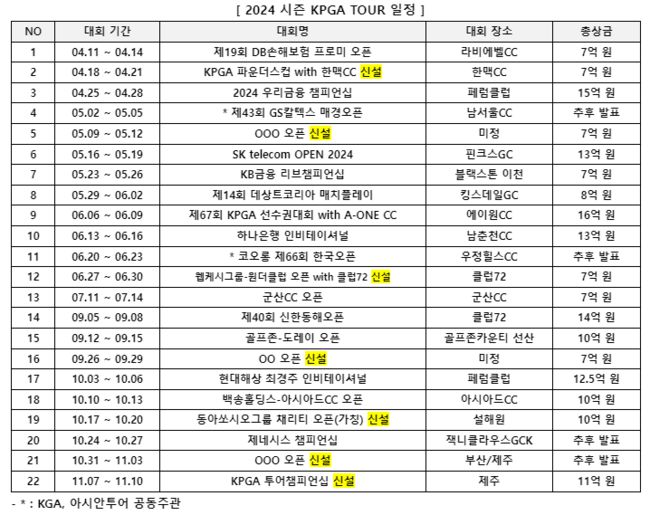 [ 2024 시즌 KPGA TOUR 일정 ]

| NO | 대회 기간 | 대회명 | 대회 장소 | 총상금 |
|---|---|---|---|---|
| 1 | 04.11 ~ 04.14 | 제19회 DB손해보험 프로미 오픈 | 라비에벨CC | 7억 원 |
| 2 | 04.18 ~ 04.21 | KPGA 파운더스컵 with 한맥CC 신설 | 한맥CC | 7억 원 |
| 3 | 04.25 ~ 04.28 | 2024 우리금융 챔피언십 | 페럼클럽 | 15억 원 |
| 4 | 05.02 ~ 05.05 | * 제43회 GS칼텍스 매경오픈 | 남서울CC | 추후 발표 |
| 5 | 05.09 ~ 05.12 | OOO 오픈 신설 | 미정 | 7억 원 |
| 6 | 05.16 ~ 05.19 | SK telecom OPEN 2024 | 핀크스GC | 13억 원 |
| 7 | 05.23 ~ 05.26 | KB금융 리브챔피언십 | 블랙스톤 이천 | 7억 원 |
| 8 | 05.29 ~ 06.02 | 제14회 데상트코리아 매치플레이 | 킹스데일GC | 8억 원 |
| 9 | 06.06 ~ 06.09 | 제67회 KPGA 선수권대회 with A-ONE CC | 에이원CC | 16억 원 |
| 10 | 06.13 ~ 06.16 | 하나은행 인비테이셔널 | 남춘천CC | 13억 원 |
| 11 | 06.20 ~ 06.23 | * 코오롱 제66회 한국오픈 | 우정힐스CC | 추후 발표 |
| 12 | 06.27 ~ 06.30 | 웹케시그룹-원더클럽 오픈 with 클럽72 신설 | 클럽72 | 7억 원 |
| 13 | 07.11 ~ 07.14 | 군산CC 오픈 | 군산CC | 7억 원 |
| 14 | 09.05 ~ 09.08 | 제40회 신한동해오픈 | 클럽72 | 14억 원 |
| 15 | 09.12 ~ 09.15 | 골프존-도레이 오픈 | 골프존카운티 선산 | 10억 원 |
| 16 | 09.26 ~ 09.29 | OO 오픈 신설 | 미정 | 7억 원 |
| 17 | 10.03 ~ 10.06 | 현대해상 최경주 인비테이셔널 | 페럼클럽 | 12.5억 원 |
| 18 | 10.10 ~ 10.13 | 백송홀딩스-아시아드CC 오픈 | 아시아드CC | 10억 원 |
| 19 | 10.17 ~ 10.20 | 동아쏘시오그룹 채리티 오픈(가칭) 신설 | 설해원 | 10억 원 |
| 20 | 10.24 ~ 10.27 | 제네시스 챔피언십 | 잭니클라우스GCK | 추후 발표 |
| 21 | 10.31 ~ 11.03 | OOO 오픈 신설 | 부산/제주 | 추후 발표 |
| 22 | 11.07 ~ 11.10 | KPGA 투어챔피언십 신설 | 제주 | 11억 원 |

- * : KGA, 아시안투어 공동주관